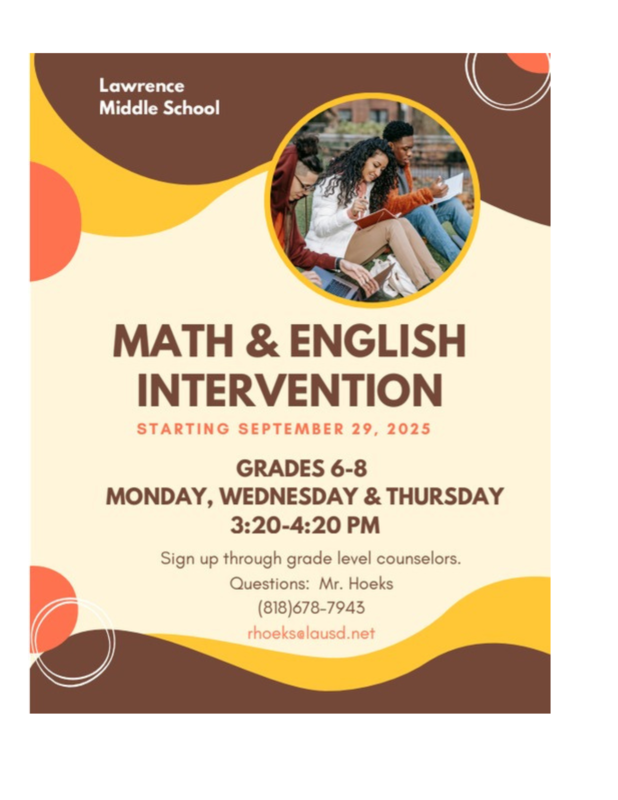 Lawrence Middle School

MATH & ENGLISH INTERVENTION

STARTING SEPTEMBER 29, 2025

GRADES 6-8
MONDAY, WEDNESDAY & THURSDAY
3:20-4:20 PM

Sign up through grade level counselors.
Questions: Mr. Hoeks
(818)678-7943
rhoeks@lausd.net